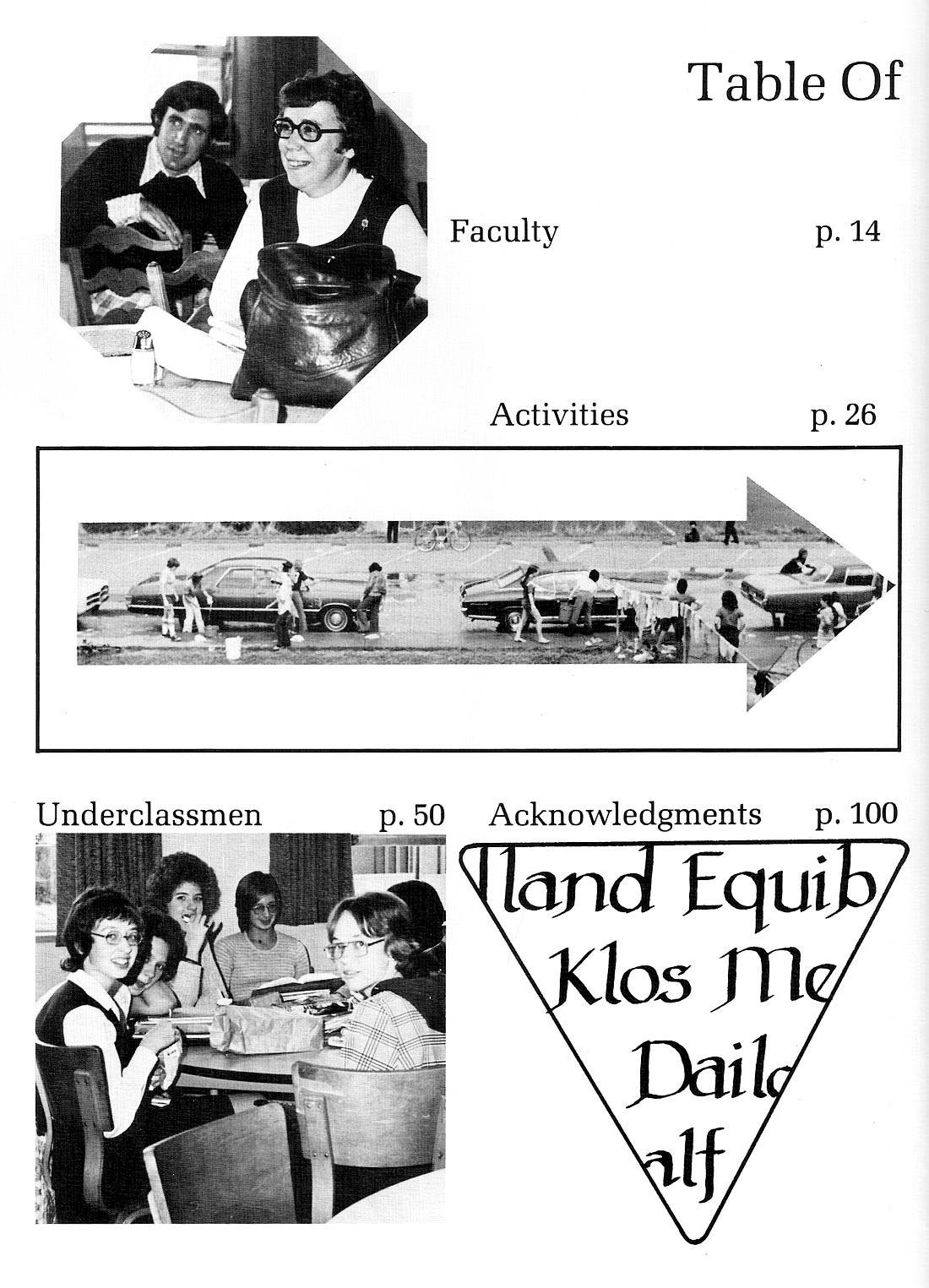 Table Of

Faculty p. 14

Activities p. 26

Underclassmen p. 50

Acknowledgments p. 100

lland Equib
Klos Me
Dail
alf